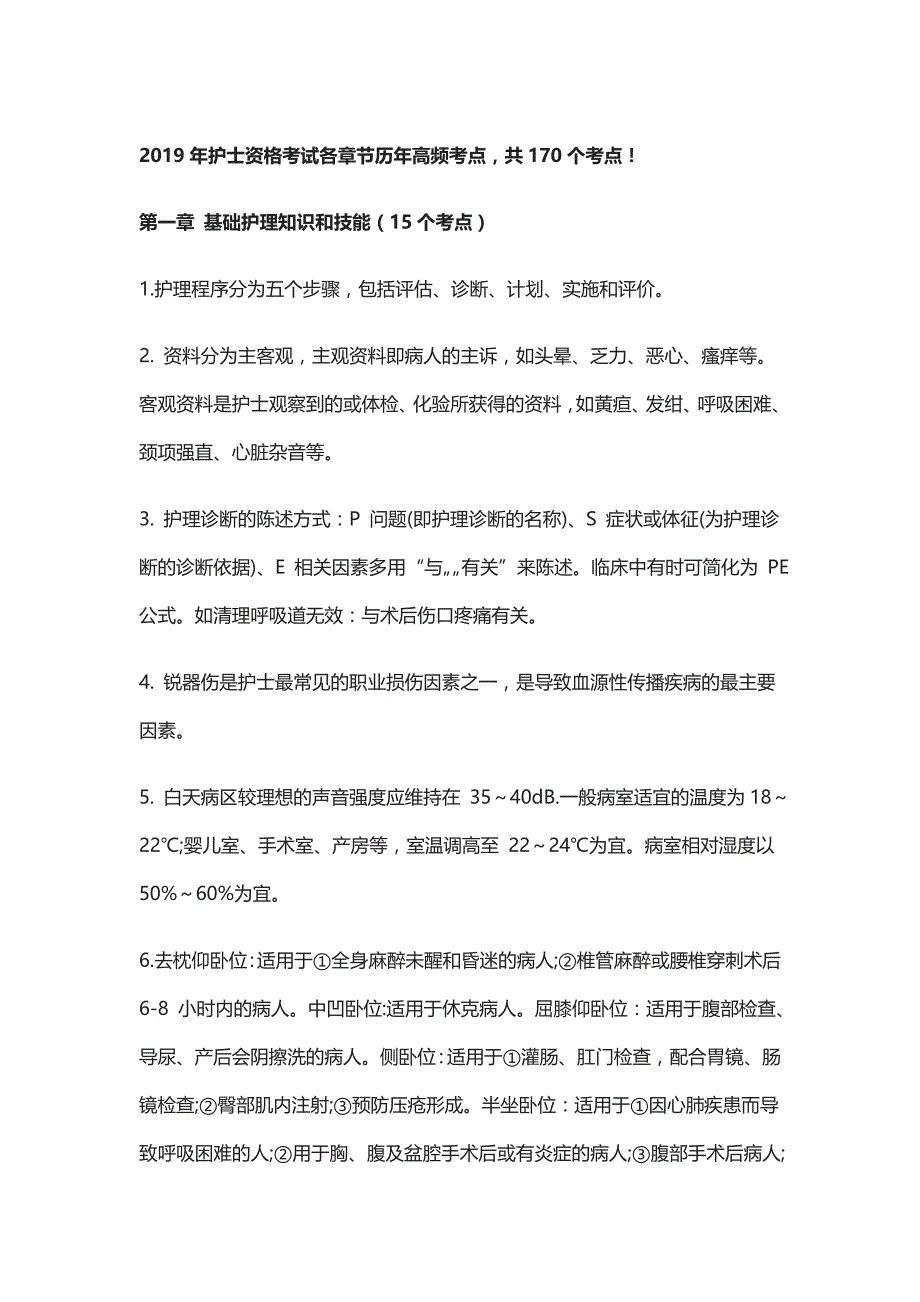 2019 年护士资格考试各章节历年高频考点，共 170 个考点！

第一章 基础护理知识和技能（15 个考点）

1.护理程序分为五个步骤，包括评估、诊断、计划、实施和评价。

2. 资料分为主客观，主观资料即病人的主诉，如头晕、乏力、恶心、瘙痒等。客观资料是护士观察到的或体检、化验所获得的资料，如黄疸、发绀、呼吸困难、颈项强直、心脏杂音等。

3. 护理诊断的陈述方式：P 问题(即护理诊断的名称)、S 症状或体征(为护理诊断的诊断依据)、E 相关因素多用“与„„有关”来陈述。临床中有时可简化为 PE 公式。如清理呼吸道无效：与术后伤口疼痛有关。

4. 锐器伤是护士最常见的职业损伤因素之一，是导致血源性传播疾病的最主要因素。

5. 白天病区较理想的声音强度应维持在 35～40dB.一般病室适宜的温度为 18～22℃;婴儿室、手术室、产房等，室温调高至 22～24℃为宜。病室相对湿度以 50%～60%为宜。

6.去枕仰卧位：适用于①全身麻醉未醒和昏迷的病人;②椎管麻醉或腰椎穿刺术后 6-8 小时内的病人。中凹卧位:适用于休克病人。屈膝仰卧位：适用于腹部检查、导尿、产后会阴擦洗的病人。侧卧位：适用于①灌肠、肛门检查，配合胃镜、肠镜检查;②臀部肌内注射;③预防压疮形成。半坐卧位：适用于①因心肺疾患而导致呼吸困难的人;②用于胸、腹及盆腔手术后或有炎症的病人;③腹部手术后病人;